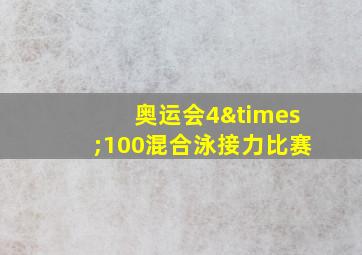 奥运会4&times;100混合泳接力比赛